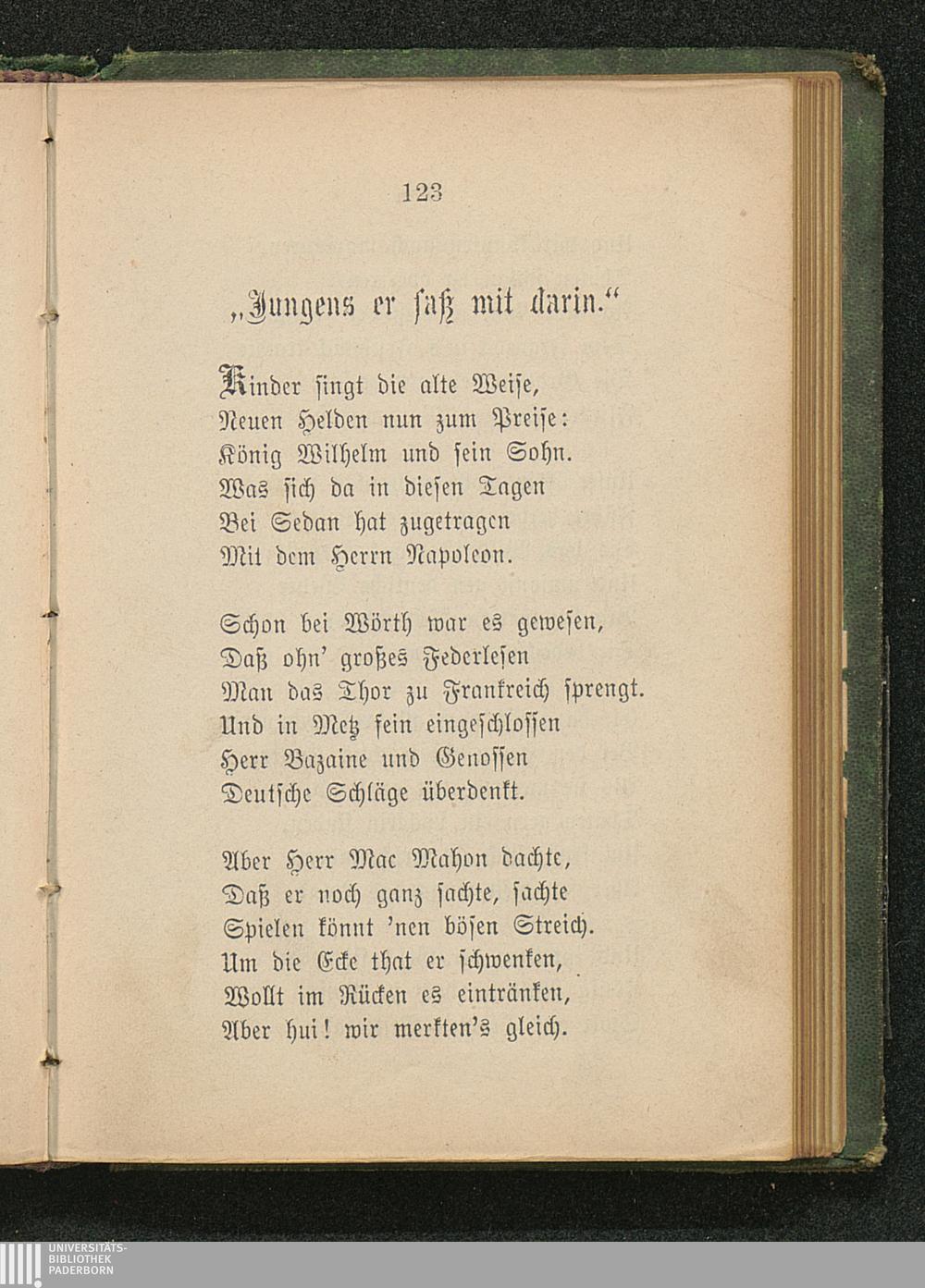 123

„Jungens er saß mit darin.“

Kinder singt die alte Weise,
Neuen Helden nun zum Preise:
König Wilhelm und sein Sohn.
Was sich da in diesen Tagen
Bei Sedan hat zugetragen
Mit dem Herrn Napoleon.

Schon bei Wörth war es gewesen,
Daß ohn' großes Federlesen
Man das Thor zu Frankreich sprengt.
Und in Metz fein eingeschlossen
Herr Bazaine und Genossen
Deutsche Schläge überdenkt.

Aber Herr Mac Mahon dachte,
Daß er noch ganz sachte, sachte
Spielen könnt 'nen bösen Streich.
Um die Ecke that er schwenken,
Wollt im Rücken es eintränken,
Aber hui! wir merkten's gleich.

UNIVERSITÄTS-
BIBLIOTHEK
PADERBORN